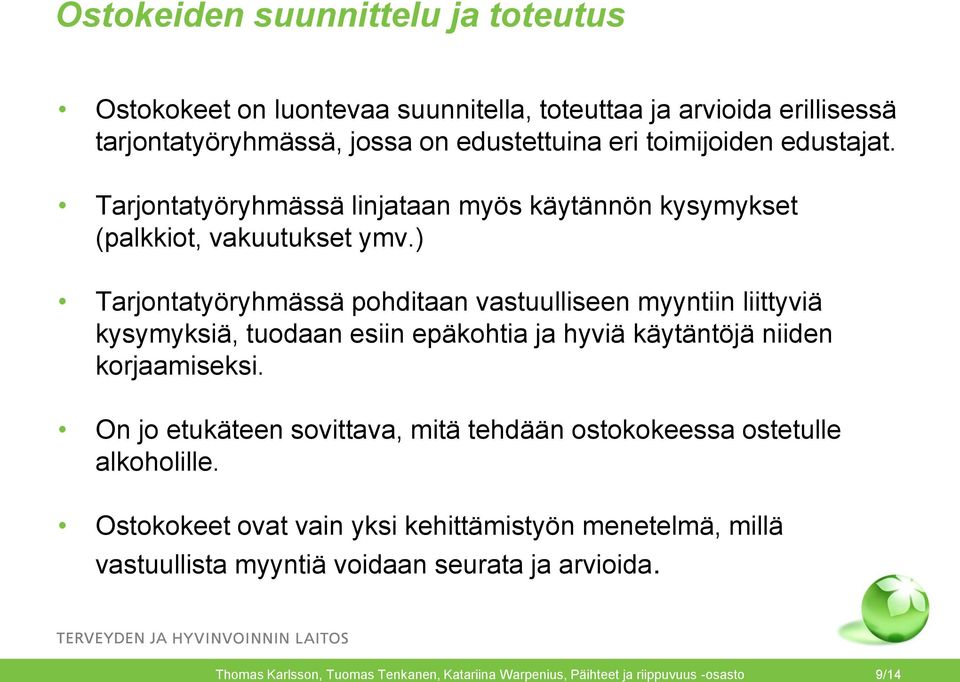 Ostokeiden suunnittelu ja toteutus

• Ostokokeet on luontevaa suunnitella, toteuttaa ja arvioida erillisessä tarjontatyöryhmässä, jossa on edustettuina eri toimijoiden edustajat.

• Tarjontatyöryhmässä linjataan myös käytännön kysymykset (palkkiot, vakuutukset ymv.)

• Tarjontatyöryhmässä pohditaan vastuulliseen myyntiin liittyviä kysymyksiä, tuodaan esiin epäkohtia ja hyviä käytäntöjä niiden korjaamiseksi.

• On jo etukäteen sovittava, mitä tehdään ostokokeessa ostetulle alkoholille.

• Ostokokeet ovat vain yksi kehittämistyön menetelmä, millä vastuullista myyntiä voidaan seurata ja arvioida.

TERVEYDEN JA HYVINVOINNIN LAITOS

Thomas Karlsson, Tuomas Tenkanen, Katariina Warpenius, Päihteet ja riippuvuus -osasto 9/14